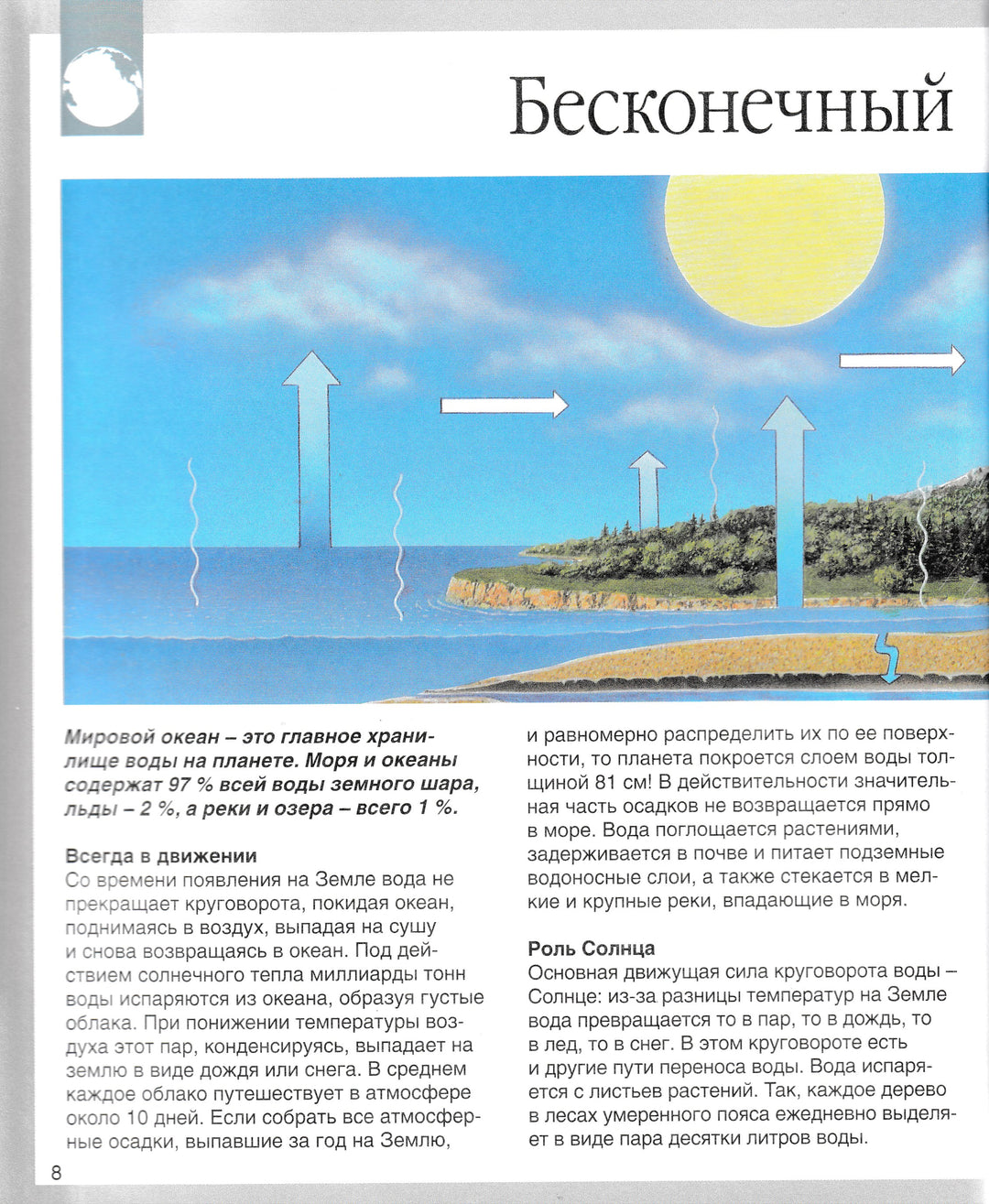 Бесконечный

Мировой океан – это главное хранилище воды на планете. Моря и океаны содержат 97 % всей воды земного шара, льды – 2 %, а реки и озера – всего 1 %.

Всегда в движении
Со времени появления на Земле вода не прекращает круговорота, покидая океан, поднимаясь в воздух, выпадая на сушу и снова возвращаясь в океан. Под действием солнечного тепла миллиарды тонн воды испаряются из океана, образуя густые облака. При понижении температуры воздуха этот пар, конденсируясь, выпадает на землю в виде дождя или снега. В среднем каждое облако путешествует в атмосфере около 10 дней. Если собрать все атмосферные осадки, выпавшие за год на Землю, и равномерно распределить их по ее поверхности, то планета покроется слоем воды толщиной 81 см! В действительности значительная часть осадков не возвращается прямо в море. Вода поглощается растениями, задерживается в почве и питает подземные водоносные слои, а также стекается в мелкие и крупные реки, впадающие в моря.

Роль Солнца
Основная движущая сила круговорота воды – Солнце: из-за разницы температур на Земле вода превращается то в пар, то в дождь, то в лед, то в снег. В этом круговороте есть и другие пути переноса воды. Вода испаряется с листьев растений. Так, каждое дерево в лесах умеренного пояса ежедневно выделяет в виде пара десятки литров воды.

8